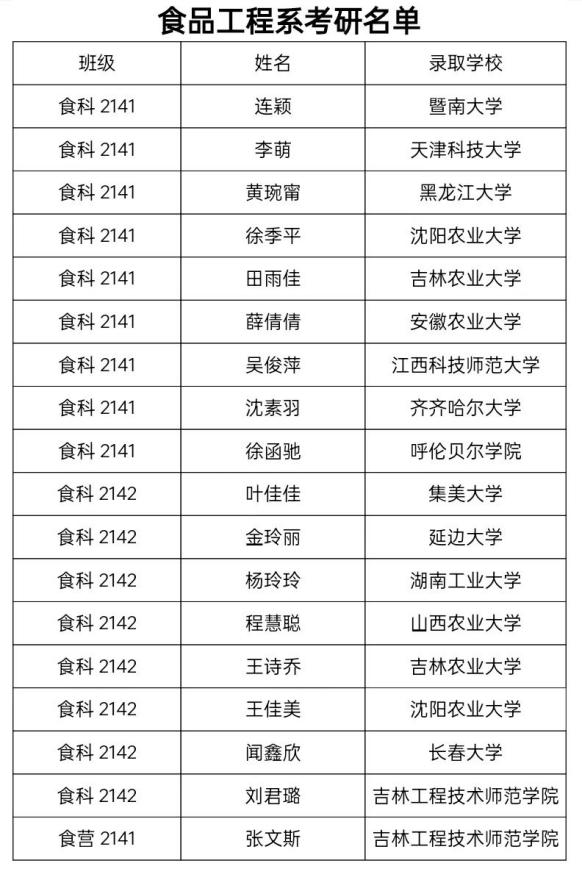 食品工程系考研名单

| 班级 | 姓名 | 录取学校 |
|---|---|---|
| 食科2141 | 连颖 | 暨南大学 |
| 食科2141 | 李萌 | 天津科技大学 |
| 食科2141 | 黄琬甯 | 黑龙江大学 |
| 食科2141 | 徐季平 | 沈阳农业大学 |
| 食科2141 | 田雨佳 | 吉林农业大学 |
| 食科2141 | 薛倩倩 | 安徽农业大学 |
| 食科2141 | 吴俊萍 | 江西科技师范大学 |
| 食科2141 | 沈素羽 | 齐齐哈尔大学 |
| 食科2141 | 徐函驰 | 呼伦贝尔学院 |
| 食科2142 | 叶佳佳 | 集美大学 |
| 食科2142 | 金玲丽 | 延边大学 |
| 食科2142 | 杨玲玲 | 湖南工业大学 |
| 食科2142 | 程慧聪 | 山西农业大学 |
| 食科2142 | 王诗乔 | 吉林农业大学 |
| 食科2142 | 王佳美 | 沈阳农业大学 |
| 食科2142 | 闻鑫欣 | 长春大学 |
| 食科2142 | 刘君璐 | 吉林工程技术师范学院 |
| 食营2141 | 张文斯 | 吉林工程技术师范学院 |